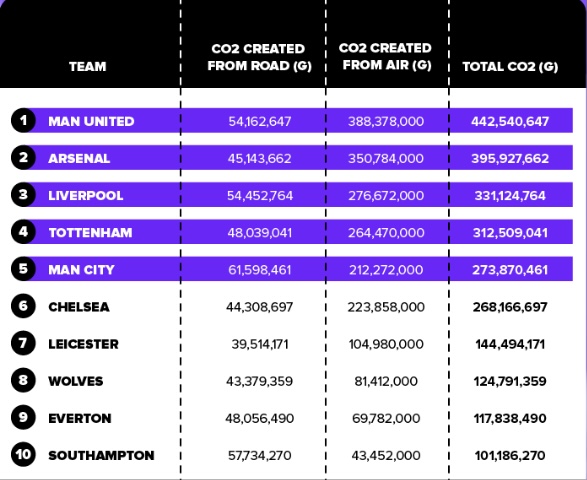 | | TEAM | CO2 CREATED FROM ROAD (G) | CO2 CREATED FROM AIR (G) | TOTAL CO2 (G) |
|---|---|---|---|---|
| 1 | MAN UNITED | 54,162,647 | 388,378,000 | 442,540,647 |
| 2 | ARSENAL | 45,143,662 | 350,784,000 | 395,927,662 |
| 3 | LIVERPOOL | 54,452,764 | 276,672,000 | 331,124,764 |
| 4 | TOTTENHAM | 48,039,041 | 264,470,000 | 312,509,041 |
| 5 | MAN CITY | 61,598,461 | 212,272,000 | 273,870,461 |
| 6 | CHELSEA | 44,308,697 | 223,858,000 | 268,166,697 |
| 7 | LEICESTER | 39,514,171 | 104,980,000 | 144,494,171 |
| 8 | WOLVES | 43,379,359 | 81,412,000 | 124,791,359 |
| 9 | EVERTON | 48,056,490 | 69,782,000 | 117,838,490 |
| 10 | SOUTHAMPTON | 57,734,270 | 43,452,000 | 101,186,270 |